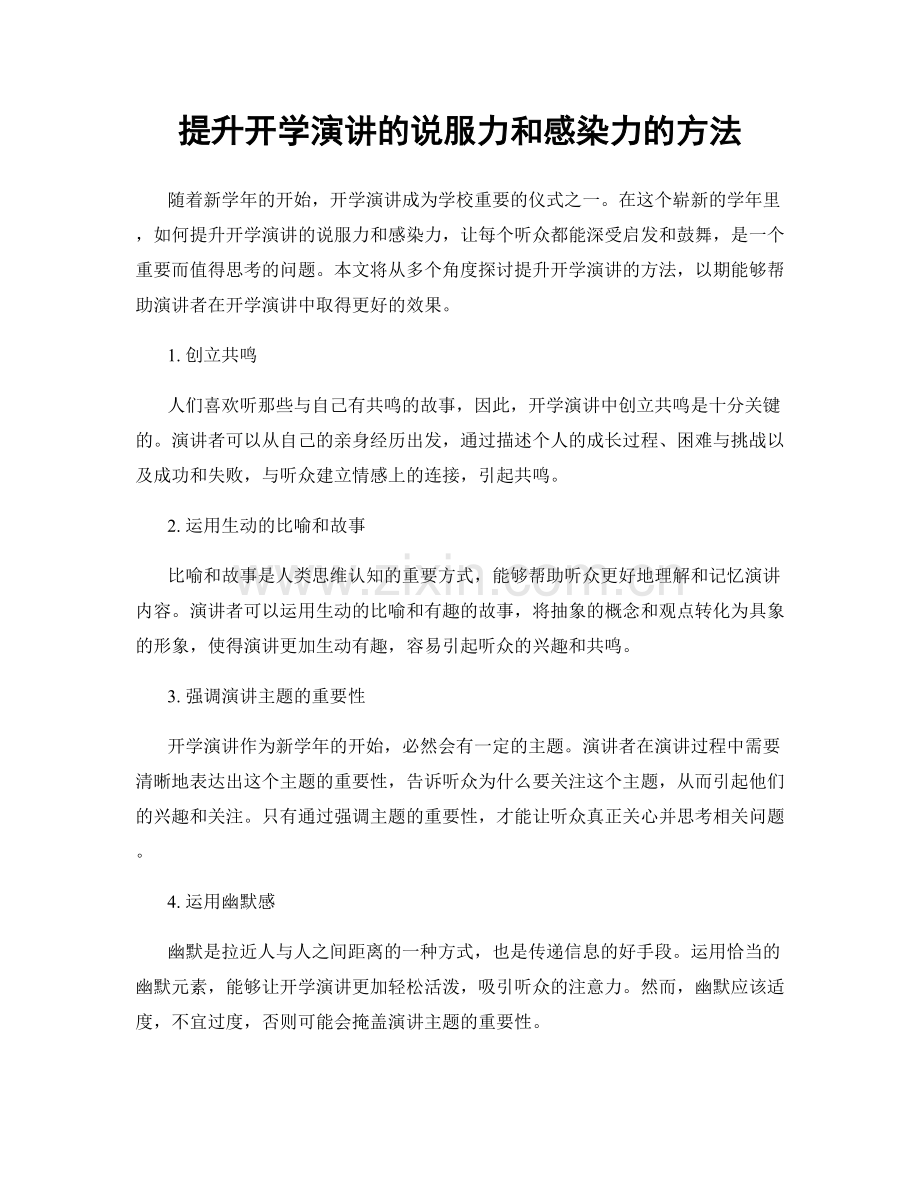 提升开学演讲的说服力和感染力的方法

随着新学年的开始，开学演讲成为学校重要的仪式之一。在这个崭新的学年里，如何提升开学演讲的说服力和感染力，让每个听众都能深受启发和鼓舞，是一个重要而值得思考的问题。本文将从多个角度探讨提升开学演讲的方法，以期能够帮助演讲者在开学演讲中取得更好的效果。

1.创立共鸣

人们喜欢听那些与自己有共鸣的故事，因此，开学演讲中创立共鸣是十分关键的。演讲者可以从自己的亲身经历出发，通过描述个人的成长过程、困难与挑战以及成功和失败，与听众建立情感上的连接，引起共鸣。

2.运用生动的比喻和故事

比喻和故事是人类思维认知的重要方式，能够帮助听众更好地理解和记忆演讲内容。演讲者可以运用生动的比喻和有趣的故事，将抽象的概念和观点转化为具象的形象，使得演讲更加生动有趣，容易引起听众的兴趣和共鸣。

3.强调演讲主题的重要性

开学演讲作为新学年的开始，必然会有一定的主题。演讲者在演讲过程中需要清晰地表达出这个主题的重要性，告诉听众为什么要关注这个主题，从而引起他们的兴趣和关注。只有通过强调主题的重要性，才能让听众真正关心并思考相关问题。

4.运用幽默感

幽默是拉近人与人之间距离的一种方式，也是传递信息的好手段。运用恰当的幽默元素，能够让开学演讲更加轻松活泼，吸引听众的注意力。然而，幽默应该适度，不宜过度，否则可能会掩盖演讲主题的重要性。

www.zixin.com.cn